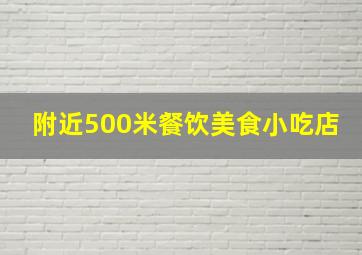 附近500米餐饮美食小吃店